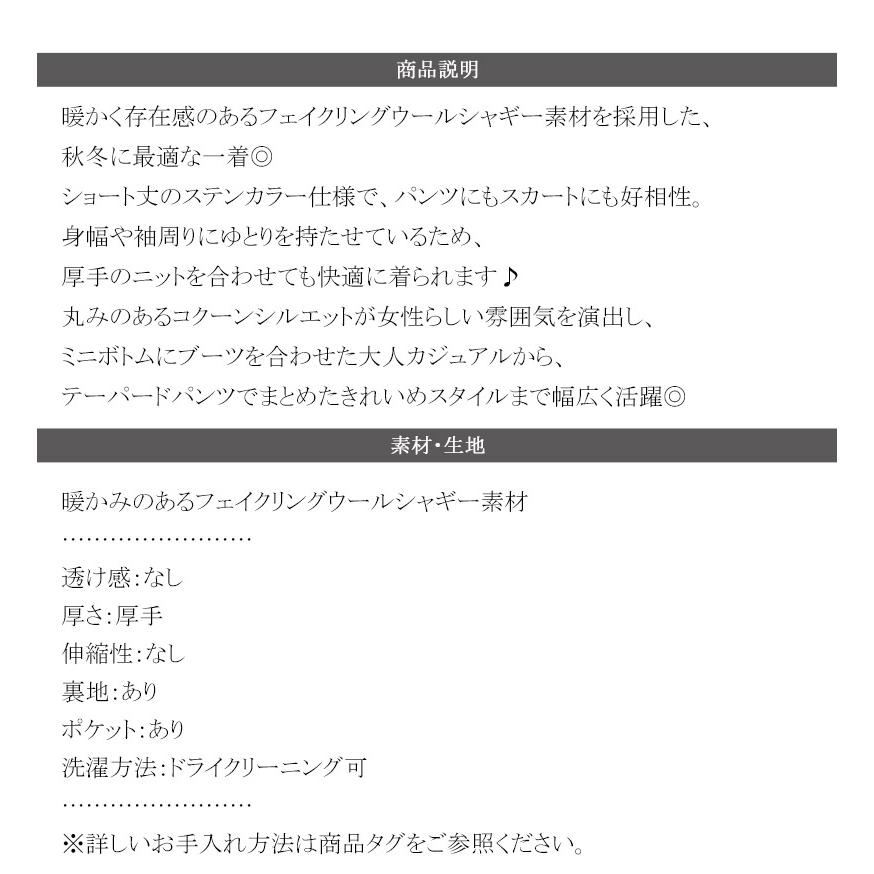 商品説明

暖かく存在感のあるフェイクリングウールシャギー素材を採用した、
秋冬に最適な一着◎
ショート丈のステンカラー仕様で、パンツにもスカートにも好相性。
身幅や袖周りにゆとりを持たせているため、
厚手のニットを合わせても快適に着られます♪
丸みのあるコクーンシルエットが女性らしい雰囲気を演出し、
ミニボトムにブーツを合わせた大人カジュアルから、
テーパードパンツでまとめたきれいめスタイルまで幅広く活躍◎

素材・生地

暖かみのあるフェイクリングウールシャギー素材
……………………
透け感:なし
厚さ:厚手
伸縮性:なし
裏地:あり
ポケット:あり
洗濯方法:ドライクリーニング可
……………………
※詳しいお手入れ方法は商品タグをご参照ください。